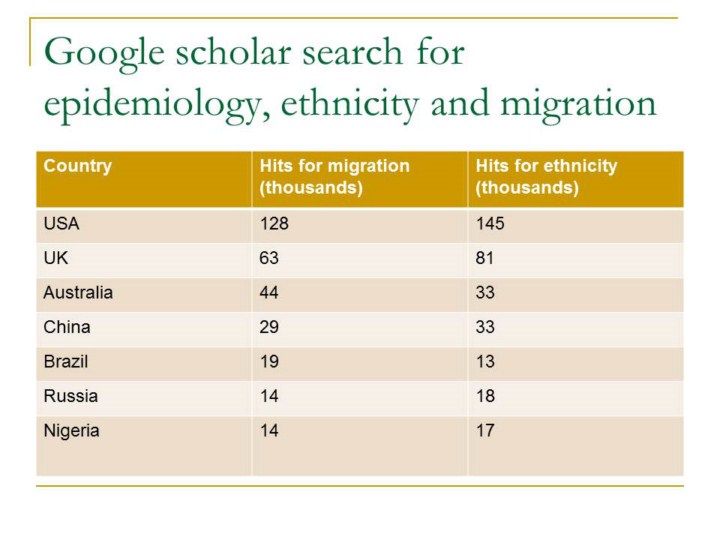 Google scholar search for epidemiology, ethnicity and migration

| Country | Hits for migration (thousands) | Hits for ethnicity (thousands) |
|---|---|---|
| USA | 128 | 145 |
| UK | 63 | 81 |
| Australia | 44 | 33 |
| China | 29 | 33 |
| Brazil | 19 | 13 |
| Russia | 14 | 18 |
| Nigeria | 14 | 17 |